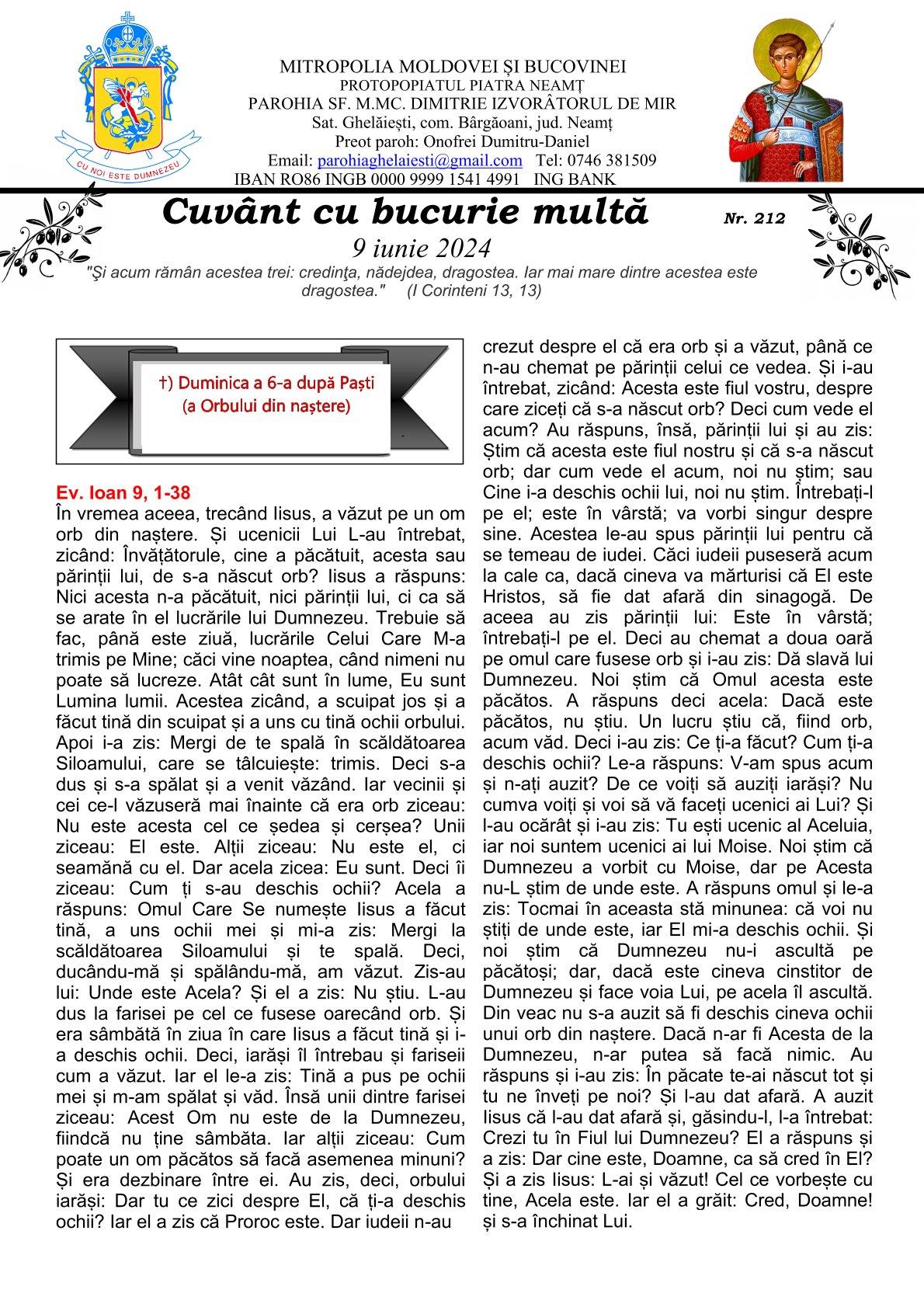 CU NOI ESTE DUMNEZEU

MITROPOLIA MOLDOVEI ȘI BUCOVINEI
PROTOPOPIATUL PIATRA NEAMȚ
PAROHIA SF. M.MC. DIMITRIE IZVORÂTORUL DE MIR
Sat. Ghelăiești, com. Bârgăoani, jud. Neamț
Preot paroh: Onofrei Dumitru-Daniel
Email: parohiaghelaiesti@gmail.com Tel: 0746 381509
IBAN RO86 INGB 0000 9999 1541 4991 ING BANK

Cuvânt cu bucurie multă Nr. 212

9 iunie 2024

"Şi acum rămân acestea trei: credinţa, nădejdea, dragostea. Iar mai mare dintre acestea este dragostea." (I Corinteni 13, 13)

†) Duminica a 6-a după Paști (a Orbului din naștere)

Ev. Ioan 9, 1-38

În vremea aceea, trecând Iisus, a văzut pe un om orb din naștere. Și ucenicii Lui L-au întrebat, zicând: Învățătorule, cine a păcătuit, acesta sau părinții lui, de s-a născut orb? Iisus a răspuns: Nici acesta n-a păcătuit, nici părinții lui, ci ca să se arate în el lucrările lui Dumnezeu. Trebuie să fac, până este ziuă, lucrările Celui Care M-a trimis pe Mine; căci vine noaptea, când nimeni nu poate să lucreze. Atât cât sunt în lume, Eu sunt Lumina lumii. Acestea zicând, a scuipat jos și a făcut tină din scuipat și a uns cu tină ochii orbului. Apoi i-a zis: Mergi de te spală în scăldătoarea Siloamului, care se tâlcuiește: trimis. Deci s-a dus și s-a spălat și a venit văzând. Iar vecinii și cei ce-l văzuseră mai înainte că era orb ziceau: Nu este acesta cel ce ședea și cerșea? Unii ziceau: El este. Alții ziceau: Nu este el, ci seamănă cu el. Dar acela zicea: Eu sunt. Deci îi ziceau: Cum ți s-au deschis ochii? Acela a răspuns: Omul Care Se numește Iisus a făcut tină, a uns ochii mei și mi-a zis: Mergi la scăldătoarea Siloamului și te spală. Deci, ducându-mă și spălându-mă, am văzut. Zis-au lui: Unde este Acela? Și el a zis: Nu știu. L-au dus la farisei pe cel ce fusese oarecând orb. Și era sâmbătă în ziua în care Iisus a făcut tină și i-a deschis ochii. Deci, iarăși îl întrebau și fariseii cum a văzut. Iar el le-a zis: Tină a pus pe ochii mei și m-am spălat și văd. Însă unii dintre farisei ziceau: Acest Om nu este de la Dumnezeu, fiindcă nu ține sâmbăta. Iar alții ziceau: Cum poate un om păcătos să facă asemenea minuni? Și era dezbinare între ei. Au zis, deci, orbului iarăși: Dar tu ce zici despre El, că ți-a deschis ochii? Iar el a zis că Proroc este. Dar iudeii n-au crezut despre el că era orb și a văzut, până ce n-au chemat pe părinții celui ce vedea. Și i-au întrebat, zicând: Acesta este fiul vostru, despre care ziceți că s-a născut orb? Deci cum vede el acum? Au răspuns, însă, părinții lui și au zis: Știm că acesta este fiul nostru și că s-a născut orb; dar cum vede el acum, noi nu știm; sau Cine i-a deschis ochii lui, noi nu știm. Întrebați-l pe el; este în vârstă; va vorbi singur despre sine. Acestea le-au spus părinții lui pentru că se temeau de iudei. Căci iudeii puseseră acum la cale ca, dacă cineva va mărturisi că El este Hristos, să fie dat afară din sinagogă. De aceea au zis părinții lui: Este în vârstă; întrebați-l pe el. Deci au chemat a doua oară pe omul care fusese orb și i-au zis: Dă slavă lui Dumnezeu. Noi știm că Omul acesta este păcătos. A răspuns deci acela: Dacă este păcătos, nu știu. Un lucru știu că, fiind orb, acum văd. Deci i-au zis: Ce ți-a făcut? Cum ți-a deschis ochii? Le-a răspuns: V-am spus acum și n-ați auzit? De ce voiți să auziți iarăși? Nu cumva voiți și voi să vă faceți ucenici ai Lui? Și l-au ocărât și i-au zis: Tu ești ucenic al Aceluia, iar noi suntem ucenici ai lui Moise. Noi știm că Dumnezeu a vorbit cu Moise, dar pe Acesta nu-L știm de unde este. A răspuns omul și le-a zis: Tocmai în aceasta stă minunea: că voi nu știți de unde este, iar El mi-a deschis ochii. Și noi știm că Dumnezeu nu-i ascultă pe păcătoși; dar, dacă este cineva cinstitor de Dumnezeu și face voia Lui, pe acela îl ascultă. Din veac nu s-a auzit să fi deschis cineva ochii unui orb din naștere. Dacă n-ar fi Acesta de la Dumnezeu, n-ar putea să facă nimic. Au răspuns și i-au zis: În păcate te-ai născut tot și tu ne înveți pe noi? Și l-au dat afară. A auzit Iisus că l-au dat afară și, găsindu-l, l-a întrebat: Crezi tu în Fiul lui Dumnezeu? El a răspuns și a zis: Dar cine este, Doamne, ca să cred în El? Și a zis Iisus: L-ai și văzut! Cel ce vorbește cu tine, Acela este. Iar el a grăit: Cred, Doamne! și s-a închinat Lui.